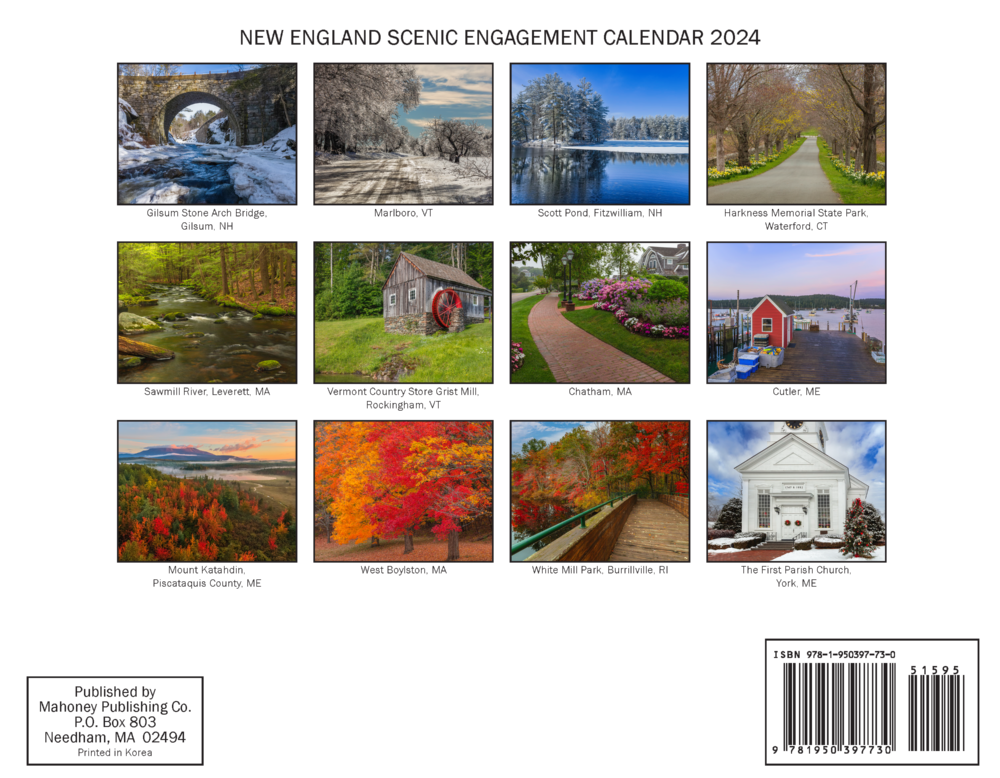 NEW ENGLAND SCENIC ENGAGEMENT CALENDAR 2024

Gilsum Stone Arch Bridge,
Gilsum, NH

Marlboro, VT

Scott Pond, Fitzwilliam, NH

Harkness Memorial State Park,
Waterford, CT

Sawmill River, Leverett, MA

Vermont Country Store Grist Mill,
Rockingham, VT

Chatham, MA

Cutler, ME

Mount Katahdin,
Piscataquis County, ME

West Boylston, MA

White Mill Park, Burrillville, RI

The First Parish Church,
York, ME

Published by
Mahoney Publishing Co.
P.O. Box 803
Needham, MA 02494
Printed in Korea

ISBN 978-1-950397-73-0

51595

9 781950 397730